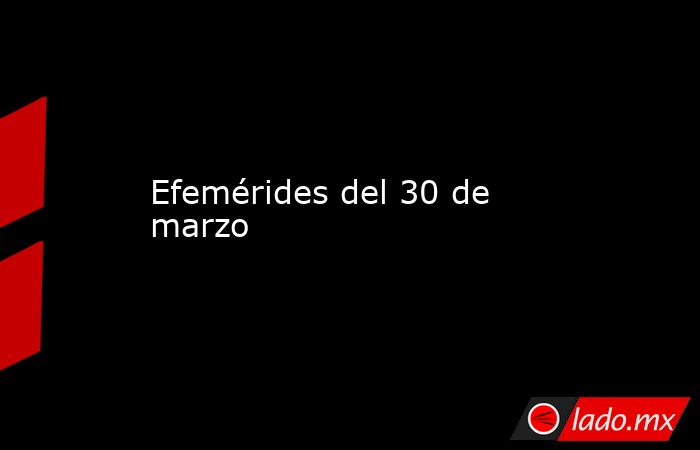 Efemérides del 30 de marzo

lado.mx